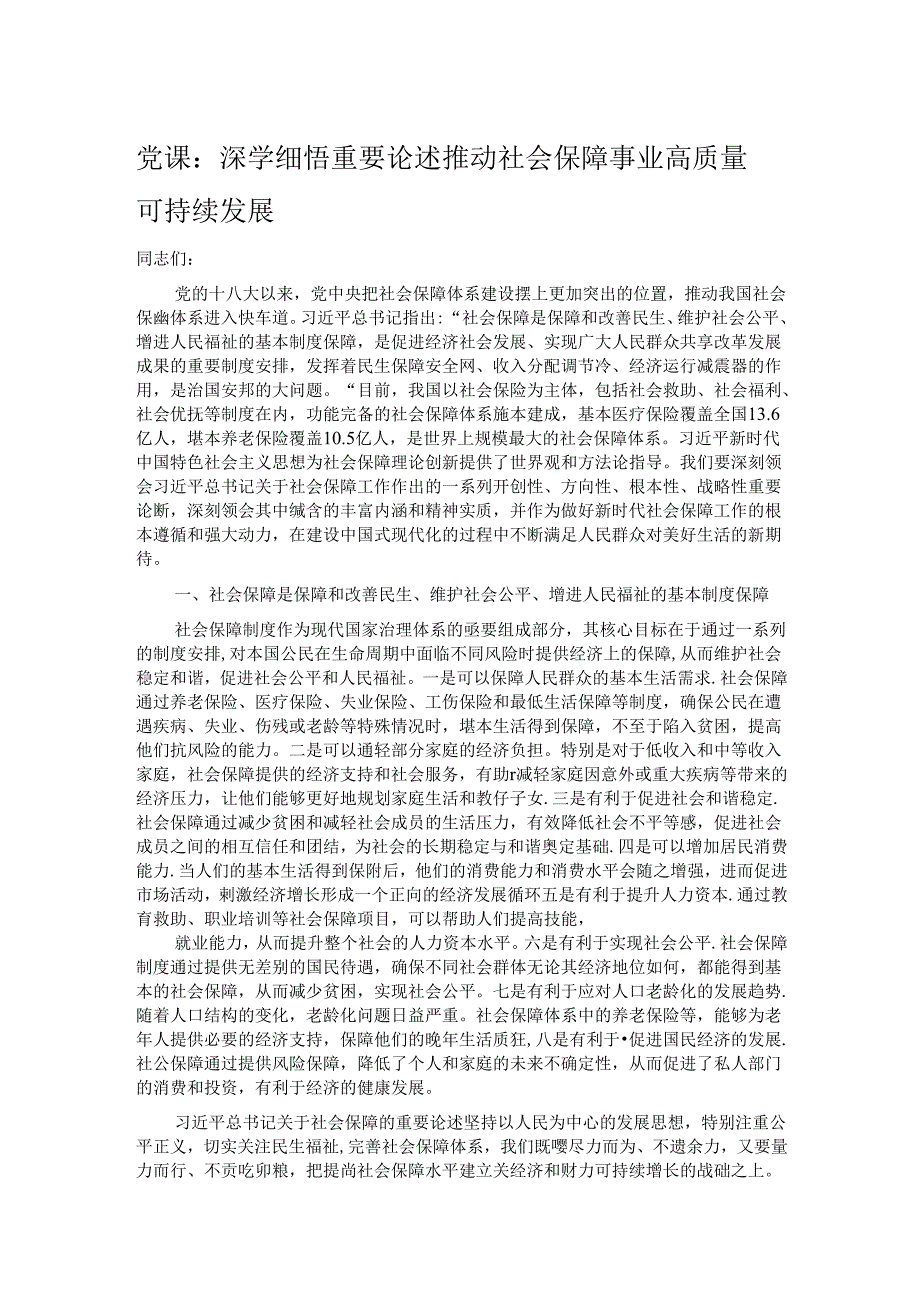 党课：深学细悟重要论述推动社会保障事业高质量可持续发展

同志们：

党的十八大以来，党中央把社会保障体系建设摆上更加突出的位置，推动我国社会保幽体系进入快车道。习近平总书记指出：“社会保障是保障和改善民生、维护社会公平、增进人民福祉的基本制度保障，是促进经济社会发展、实现广大人民群众共享改革发展成果的重要制度安排，发挥着民生保障安全网、收入分配调节冷、经济运行减震器的作用，是治国安邦的大问题。“目前，我国以社会保险为主体，包括社会救助、社会福利、社会优抚等制度在内，功能完备的社会保障体系施本建成，基本医疗保险覆盖全国13.6亿人，堪本养老保险覆盖10.5亿人，是世界上规模最大的社会保障体系。习近平新时代中国特色社会主义思想为社会保障理论创新提供了世界观和方法论指导。我们要深刻领会习近平总书记关于社会保障工作作出的一系列开创性、方向性、根本性、战略性重要论断，深刻领会其中缄含的丰富内涵和精神实质，并作为做好新时代社会保障工作的根本遵循和强大动力，在建设中国式现代化的过程中不断满足人民群众对美好生活的新期待。

一、社会保障是保障和改善民生、维护社会公平、增进人民福祉的基本制度保障

社会保障制度作为现代国家治理体系的亟要组成部分，其核心目标在于通过一系列的制度安排，对本国公民在生命周期中面临不同风险时提供经济上的保障，从而维护社会稳定和谐，促进社会公平和人民福祉。一是可以保障人民群众的基本生活需求.社会保障通过养老保险、医疗保险、失业保险、工伤保险和最低生活保障等制度，确保公民在遭遇疾病、失业、伤残或老龄等特殊情况时，基本生活得到保障，不至于陷入贫困，提高他们抗风险的能力。二是可以通轻部分家庭的经济负担。特别是对于低收入和中等收入家庭，社会保障提供的经济支持和社会服务，有助r减轻家庭因意外或重大疾病等带来的经济压力，让他们能够更好地规划家庭生活和教仔子女.三是有利于促进社会和谐稳定.社会保障通过减少贫困和减轻社会成员的生活压力，有效降低社会不平等感，促进社会成员之间的相互信任和团结，为社会的长期稳定与和谐奥定基础.四是可以增加居民消费能力.当人们的基本生活得到保附后，他们的消费能力和消费水平会随之增强，进而促进市场活动，刺激经济增长形成一个正向的经济发展循环五是有利于提升人力资本.通过教育救助、职业培训等社会保障项目，可以帮助人们提高技能，

就业能力，从而提升整个社会的人力资本水平。六是有利于实现社会公平.社会保障制度通过提供无差别的国民待遇，确保不同社会群体无论其经济地位如何，都能得到基本的社会保障，从而减少贫困，实现社会公平。七是有利于应对人口老龄化的发展趋势.随着人口结构的变化，老龄化问题日益严重。社会保障体系中的养老保险等，能够为老年人提供必要的经济支持，保障他们的晚年生活质狂，八是有利于•促进国民经济的发展.社公保障通过提供风险保障，降低了个人和家庭的未来不确定性，从而促进了私人部门的消费和投资，有利于经济的健康发展。

习近平总书记关于社会保障的重要论述坚持以人民为中心的发展思想，特别注重公平正义，切实关注民生福祉，完善社会保障体系，我们既嘤尽力而为、不遗余力，又要量力而行、不贡吃卯粮，把提尚社会保障水平建立关经济和财力可持续增长的战础之上。